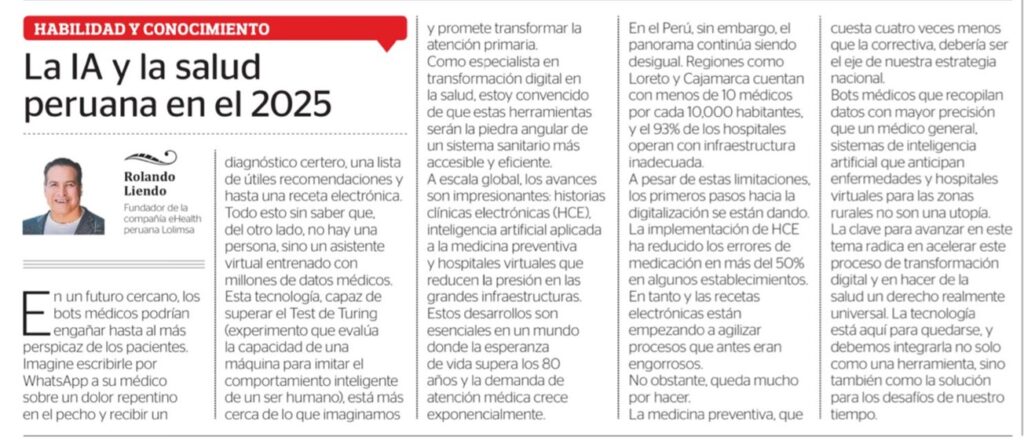 HABILIDAD Y CONOCIMIENTO

La IA y la salud peruana en el 2025

Rolando Liendo
Fundador de la compañía eHealth peruana Lolimsa

En un futuro cercano, los bots médicos podrían engañar hasta al más perspicaz de los pacientes. Imagine escribirle por WhatsApp a su médico sobre un dolor repentino en el pecho y recibir un diagnóstico certero, una lista de útiles recomendaciones y hasta una receta electrónica. Todo esto sin saber que, del otro lado, no hay una persona, sino un asistente virtual entrenado con millones de datos médicos. Esta tecnología, capaz de superar el Test de Turing (experimento que evalúa la capacidad de una máquina para imitar el comportamiento inteligente de un ser humano), está más cerca de lo que imaginamos y promete transformar la atención primaria.

Como especialista en transformación digital en la salud, estoy convencido de que estas herramientas serán la piedra angular de un sistema sanitario más accesible y eficiente.

A escala global, los avances son impresionantes: historias clínicas electrónicas (HCE), inteligencia artificial aplicada a la medicina preventiva y hospitales virtuales que reducen la presión en las grandes infraestructuras. Estos desarrollos son esenciales en un mundo donde la esperanza de vida supera los 80 años y la demanda de atención médica crece exponencialmente.

En el Perú, sin embargo, el panorama continúa siendo desigual. Regiones como Loreto y Cajamarca cuentan con menos de 10 médicos por cada 10,000 habitantes, y el 93% de los hospitales operan con infraestructura inadecuada.

A pesar de estas limitaciones, los primeros pasos hacia la digitalización se están dando. La implementación de HCE ha reducido los errores de medicación en más del 50% en algunos establecimientos. En tanto y las recetas electrónicas están empezando a agilizar procesos que antes eran engorrosos.

No obstante, queda mucho por hacer.

La medicina preventiva, que cuesta cuatro veces menos que la correctiva, debería ser el eje de nuestra estrategia nacional.

Bots médicos que recopilan datos con mayor precisión que un médico general, sistemas de inteligencia artificial que anticipan enfermedades y hospitales virtuales para las zonas rurales no son una utopía.

La clave para avanzar en este tema radica en acelerar este proceso de transformación digital y en hacer de la salud un derecho realmente universal. La tecnología está aquí para quedarse, y debemos integrarla no solo como una herramienta, sino también como la solución para los desafíos de nuestro tiempo.